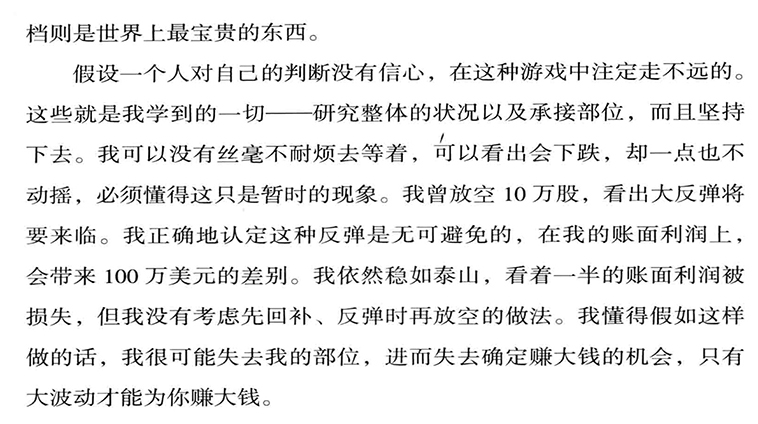 档则是世界上最宝贵的东西。

假设一个人对自己的判断没有信心，在这种游戏中注定走不远的。这些就是我学到的一切——研究整体的状况以及承接部位，而且坚持下去。我可以没有丝毫不耐烦去等着，可以看出会下跌，却一点也不动摇，必须懂得这只是暂时的现象。我曾放空10万股，看出大反弹将要来临。我正确地认定这种反弹是无可避免的，在我的账面利润上，会带来100万美元的差别。我依然稳如泰山，看着一半的账面利润被损失，但我没有考虑先回补、反弹时再放空的做法。我懂得假如这样做的话，我很可能失去我的部位，进而失去确定赚大钱的机会，只有大波动才能为你赚大钱。